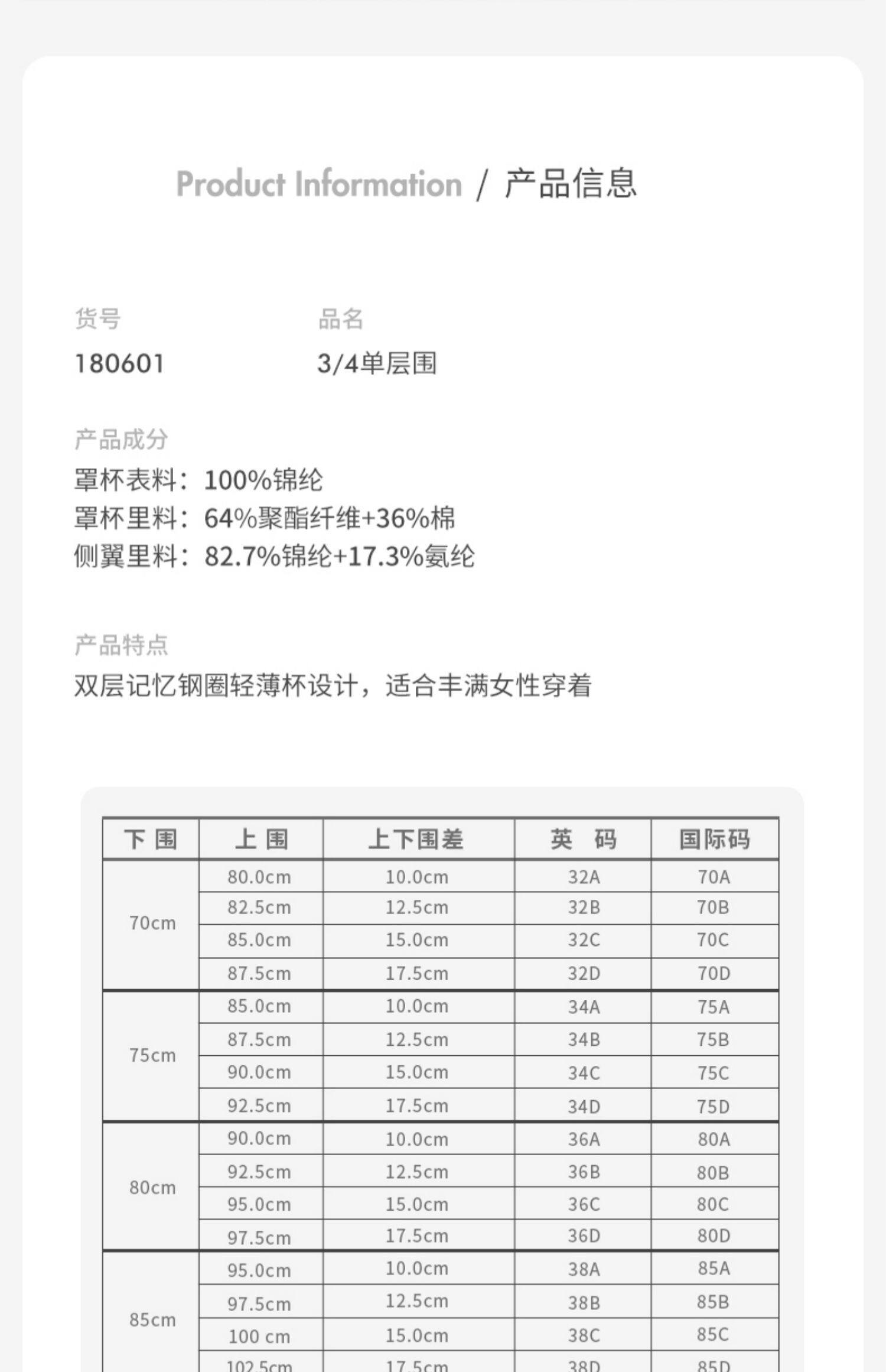 Product Information / 产品信息

货号
180601

品名
3/4单层围

产品成分
罩杯表料：100%锦纶
罩杯里料：64%聚酯纤维+36%棉
侧翼里料：82.7%锦纶+17.3%氨纶

产品特点
双层记忆钢圈轻薄杯设计，适合丰满女性穿着

| 下 围 | 上 围 | 上下围差 | 英 码 | 国际码 |
|---|---|---|---|---|
| 70cm | 80.0cm | 10.0cm | 32A | 70A |
| | 82.5cm | 12.5cm | 32B | 70B |
| | 85.0cm | 15.0cm | 32C | 70C |
| | 87.5cm | 17.5cm | 32D | 70D |
| 75cm | 85.0cm | 10.0cm | 34A | 75A |
| | 87.5cm | 12.5cm | 34B | 75B |
| | 90.0cm | 15.0cm | 34C | 75C |
| | 92.5cm | 17.5cm | 34D | 75D |
| 80cm | 90.0cm | 10.0cm | 36A | 80A |
| | 92.5cm | 12.5cm | 36B | 80B |
| | 95.0cm | 15.0cm | 36C | 80C |
| | 97.5cm | 17.5cm | 36D | 80D |
| 85cm | 95.0cm | 10.0cm | 38A | 85A |
| | 97.5cm | 12.5cm | 38B | 85B |
| | 100 cm | 15.0cm | 38C | 85C |
| | 102.5cm | 17.5cm | 38D | 85D |